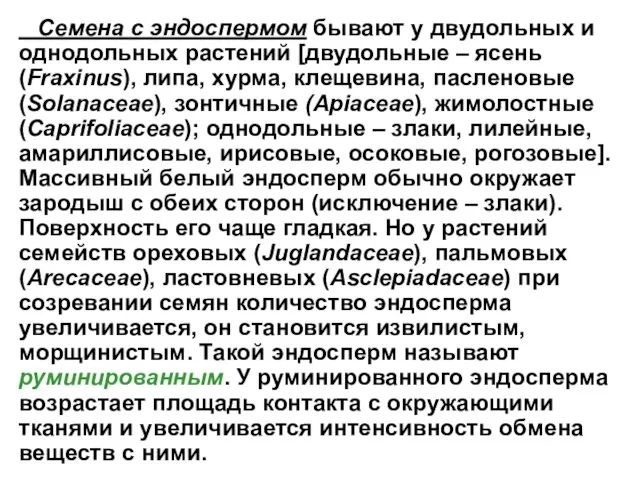 Семена с эндоспермом бывают у двудольных и однодольных растений [двудольные – ясень (Fraxinus), липа, хурма, клещевина, пасленовые (Solanaceae), зонтичные (Apiaceae), жимолостные (Caprifoliaceae); однодольные – злаки, лилейные, амариллисовые, ирисовые, осоковые, рогозовые]. Массивный белый эндосперм обычно окружает зародыш с обеих сторон (исключение – злаки). Поверхность его чаще гладкая. Но у растений семейств ореховых (Juglandaceae), пальмовых (Arecaceae), ластовневых (Asclepiadaceae) при созревании семян количество эндосперма увеличивается, он становится извилистым, морщинистым. Такой эндосперм называют руминированным. У руминированного эндосперма возрастает площадь контакта с окружающими тканями и увеличивается интенсивность обмена веществ с ними.